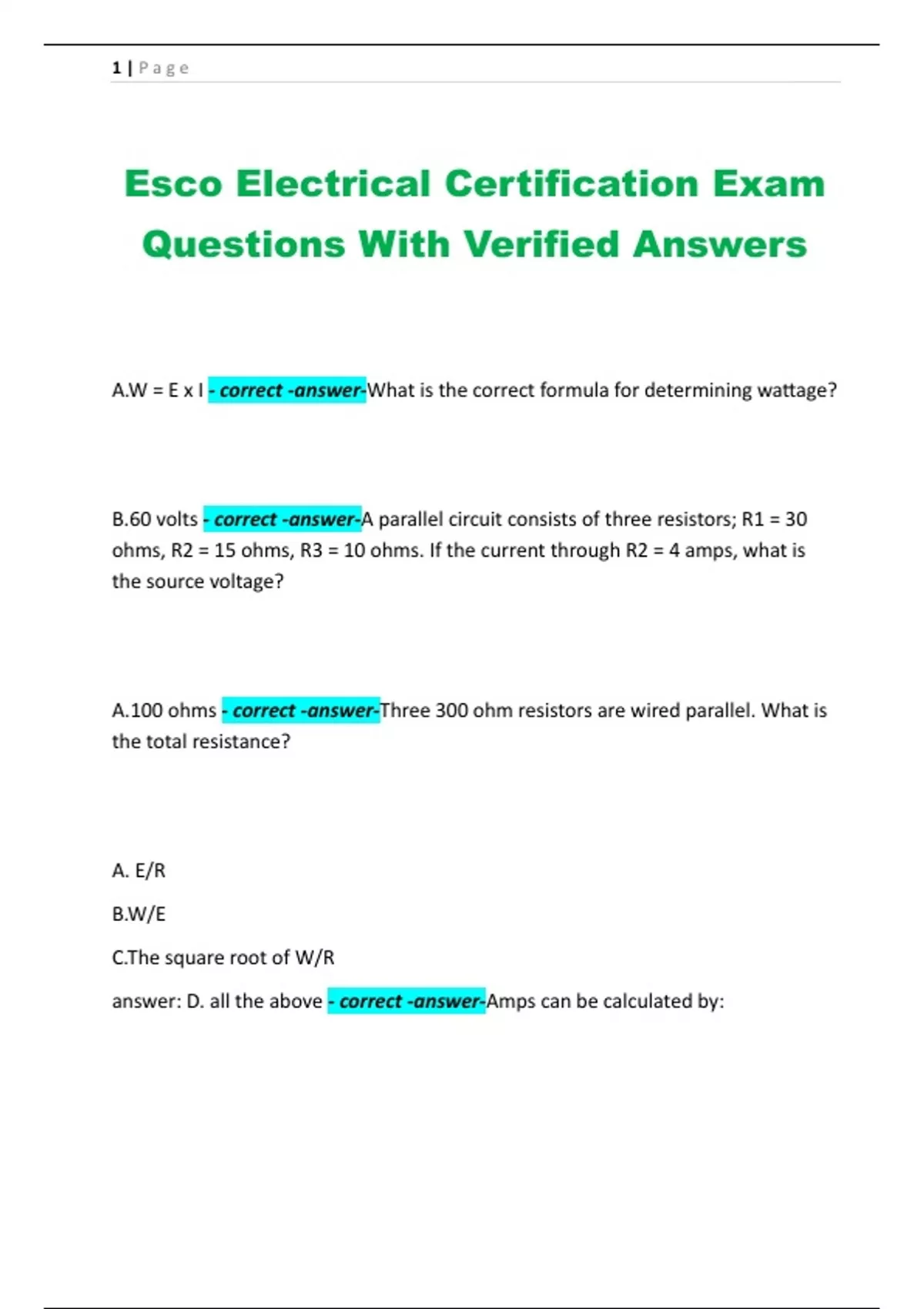 1 | Page

Esco Electrical Certification Exam Questions With Verified Answers

A.W = E x I - correct -answer-What is the correct formula for determining wattage?

B.60 volts - correct -answer-A parallel circuit consists of three resistors; R1 = 30 ohms, R2 = 15 ohms, R3 = 10 ohms. If the current through R2 = 4 amps, what is the source voltage?

A.100 ohms - correct -answer-Three 300 ohm resistors are wired parallel. What is the total resistance?

A. E/R

B.W/E

C.The square root of W/R

answer: D. all the above - correct -answer-Amps can be calculated by: